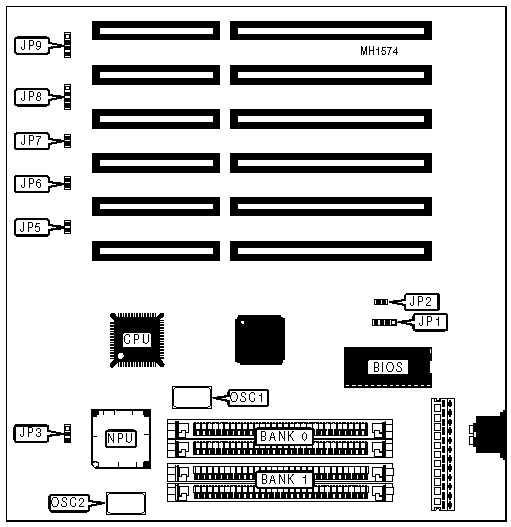 JP9
MH1574
JP8
JP7
JP6
JP5
JP2
JP1
CPU
BIOS
OSC1
JP3
NPU
BANK 0
BANK 1
OSC2